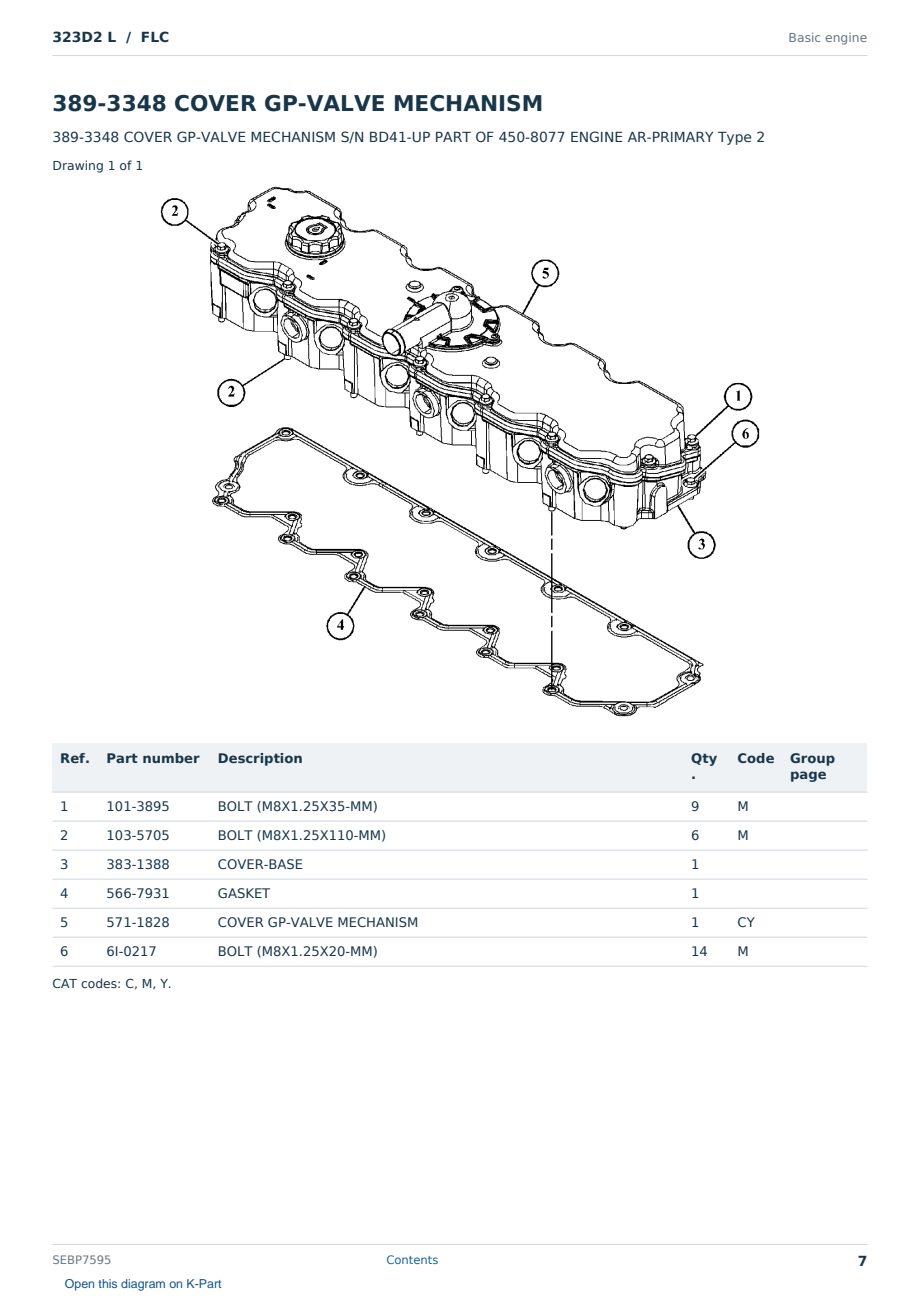 323D2 L / FLC

Basic engine

389-3348 COVER GP-VALVE MECHANISM

389-3348 COVER GP-VALVE MECHANISM S/N BD41-UP PART OF 450-8077 ENGINE AR-PRIMARY Type 2

Drawing 1 of 1

2
5
2
1
6
3
4

| Ref. | Part number | Description | Qty. | Code | Group page |
|---|---|---|---|---|---|
| 1 | 101-3895 | BOLT (M8X1.25X35-MM) | 9 | M | |
| 2 | 103-5705 | BOLT (M8X1.25X110-MM) | 6 | M | |
| 3 | 383-1388 | COVER-BASE | 1 | | |
| 4 | 566-7931 | GASKET | 1 | | |
| 5 | 571-1828 | COVER GP-VALVE MECHANISM | 1 | CY | |
| 6 | 6I-0217 | BOLT (M8X1.25X20-MM) | 14 | M | |

CAT codes: C, M, Y.

SEBP7595

Contents

7

Open this diagram on K-Part